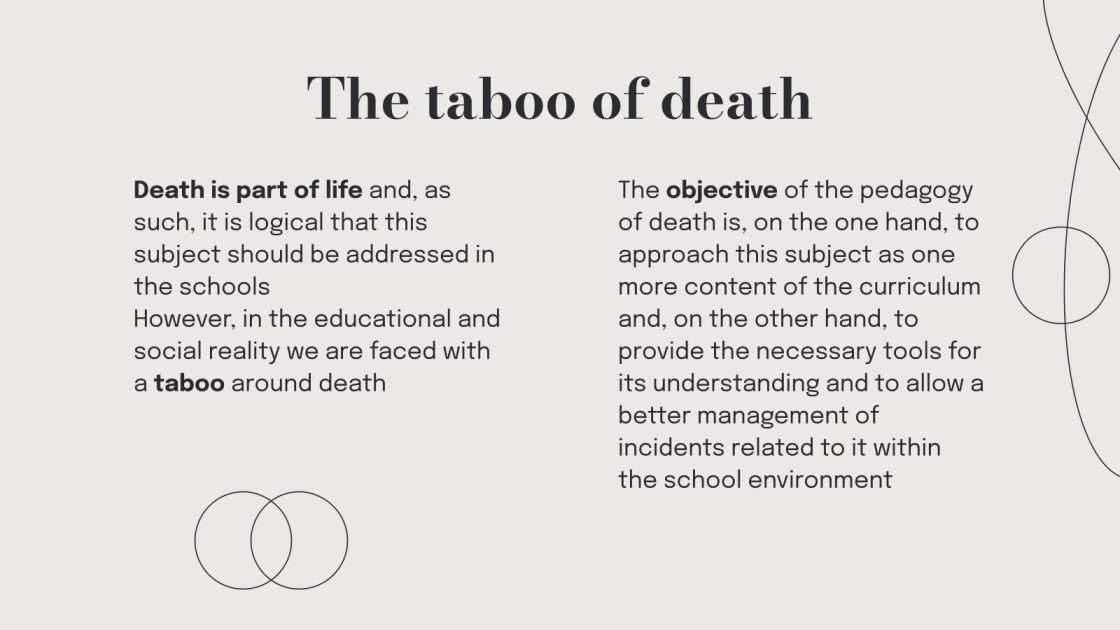 The taboo of death

Death is part of life and, as such, it is logical that this subject should be addressed in the schools
However, in the educational and social reality we are faced with a taboo around death

The objective of the pedagogy of death is, on the one hand, to approach this subject as one more content of the curriculum and, on the other hand, to provide the necessary tools for its understanding and to allow a better management of incidents related to it within the school environment